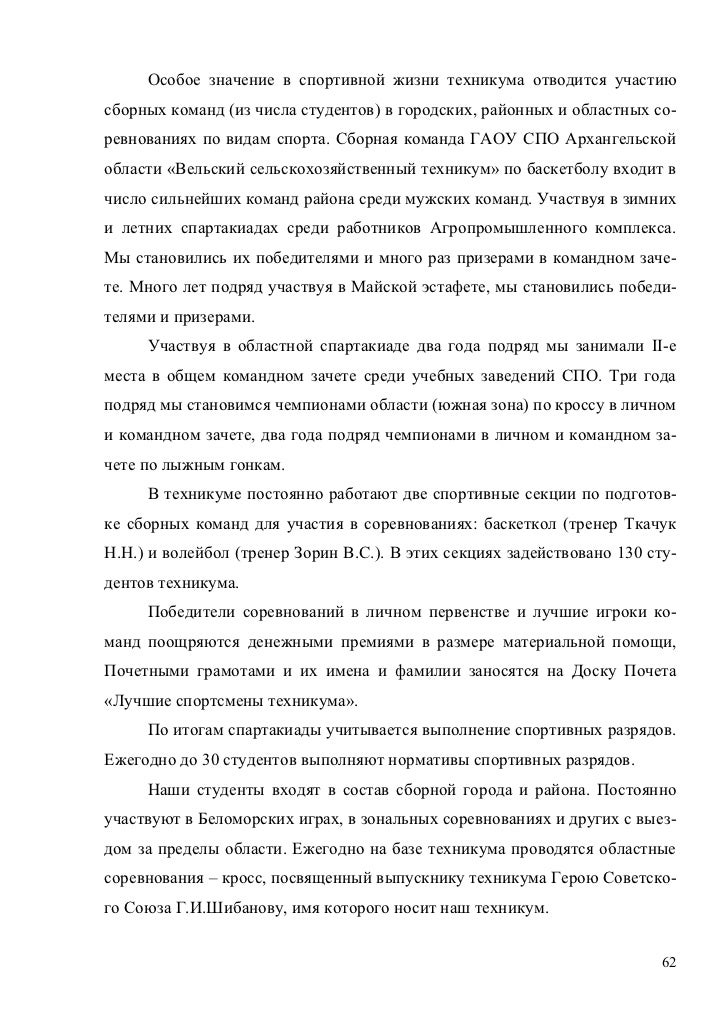 Особое значение в спортивной жизни техникума отводится участию сборных команд (из числа студентов) в городских, районных и областных соревнованиях по видам спорта. Сборная команда ГАОУ СПО Архангельской области «Вельский сельскохозяйственный техникум» по баскетболу входит в число сильнейших команд района среди мужских команд. Участвуя в зимних и летних спартакиадах среди работников Агропромышленного комплекса. Мы становились их победителями и много раз призерами в командном зачете. Много лет подряд участвуя в Майской эстафете, мы становились победителями и призерами.

Участвуя в областной спартакиаде два года подряд мы занимали II-е места в общем командном зачете среди учебных заведений СПО. Три года подряд мы становимся чемпионами области (южная зона) по кроссу в личном и командном зачете, два года подряд чемпионами в личном и командном зачете по лыжным гонкам.

В техникуме постоянно работают две спортивные секции по подготовке сборных команд для участия в соревнованиях: баскеткол (тренер Ткачук Н.Н.) и волейбол (тренер Зорин В.С.). В этих секциях задействовано 130 студентов техникума.

Победители соревнований в личном первенстве и лучшие игроки команд поощряются денежными премиями в размере материальной помощи, Почетными грамотами и их имена и фамилии заносятся на Доску Почета «Лучшие спортсмены техникума».

По итогам спартакиады учитывается выполнение спортивных разрядов. Ежегодно до 30 студентов выполняют нормативы спортивных разрядов.

Наши студенты входят в состав сборной города и района. Постоянно участвуют в Беломорских играх, в зональных соревнованиях и других с выездом за пределы области. Ежегодно на базе техникума проводятся областные соревнования – кросс, посвященный выпускнику техникума Герою Советского Союза Г.И.Шибанову, имя которого носит наш техникум.

62